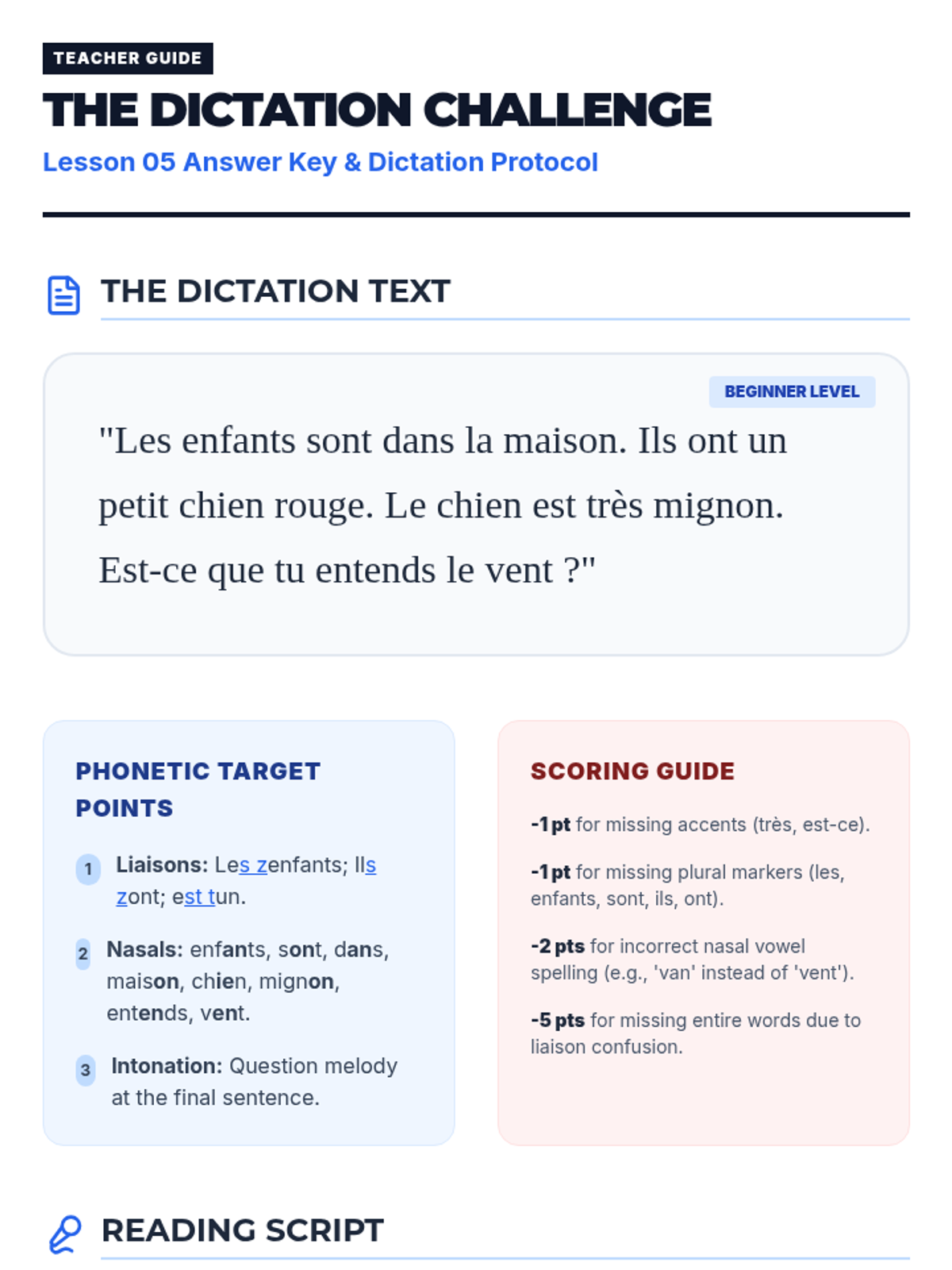 TEACHER GUIDE

THE DICTATION CHALLENGE

Lesson 05 Answer Key & Dictation Protocol

THE DICTATION TEXT

BEGINNER LEVEL

"Les enfants sont dans la maison. Ils ont un petit chien rouge. Le chien est très mignon. Est-ce que tu entends le vent ?"

PHONETIC TARGET POINTS

1 Liaisons: Les zenfants; Ils zont; est tun.

2 Nasals: enfants, sont, dans, maison, chien, mignon, entends, vent.

3 Intonation: Question melody at the final sentence.

SCORING GUIDE

-1 pt for missing accents (très, est-ce).

-1 pt for missing plural markers (les, enfants, sont, ils, ont).

-2 pts for incorrect nasal vowel spelling (e.g., 'van' instead of 'vent').

-5 pts for missing entire words due to liaison confusion.

READING SCRIPT